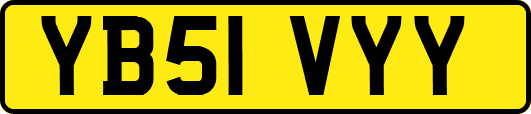 YB51 VYY